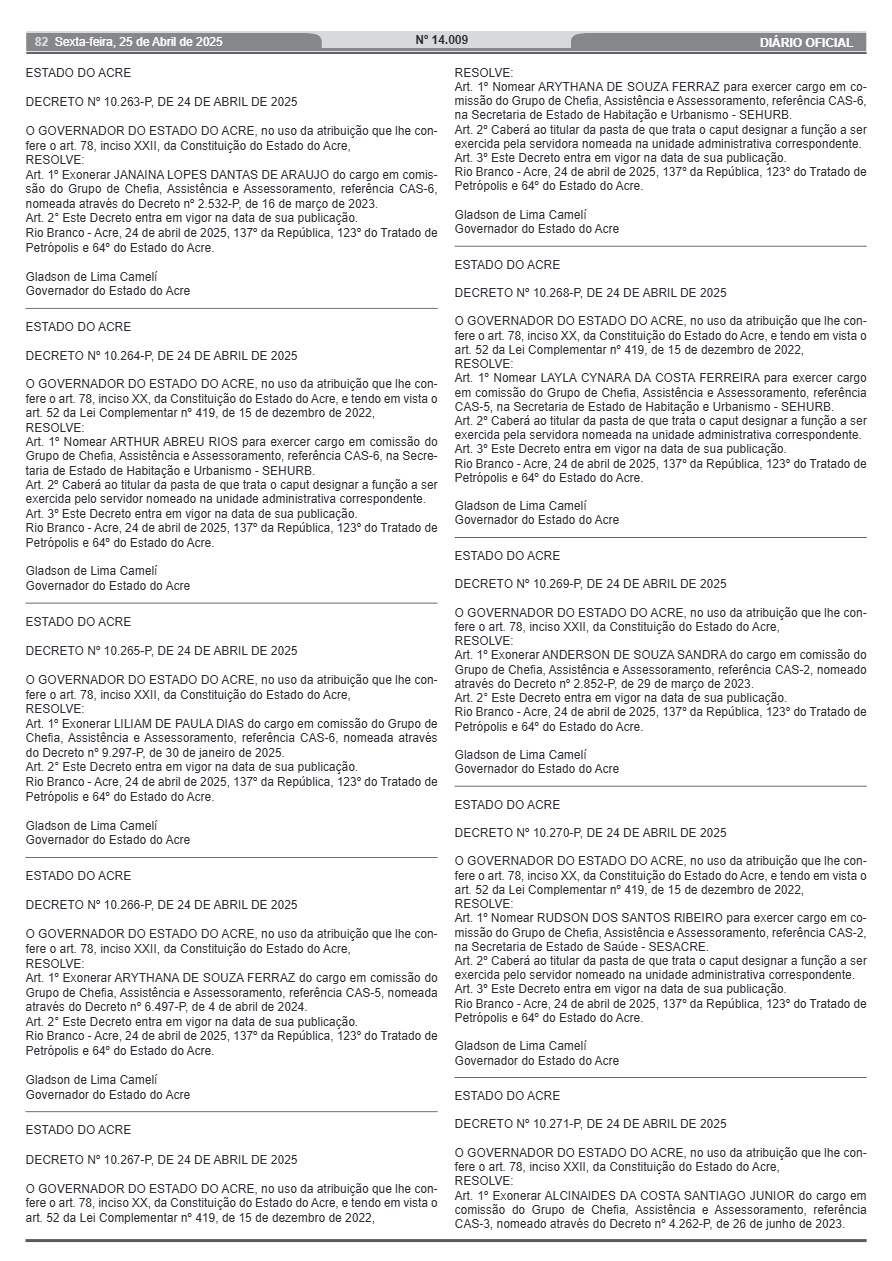 82 Sexta-feira, 25 de Abril de 2025
Nº 14.009
DIÁRIO OFICIAL

ESTADO DO ACRE

DECRETO Nº 10.263-P, DE 24 DE ABRIL DE 2025

O GOVERNADOR DO ESTADO DO ACRE, no uso da atribuição que lhe confere o art. 78, inciso XXII, da Constituição do Estado do Acre,
RESOLVE:
Art. 1º Exonerar JANAINA LOPES DANTAS DE ARAUJO do cargo em comissão do Grupo de Chefia, Assistência e Assessoramento, referência CAS-6, nomeada através do Decreto nº 2.532-P, de 16 de março de 2023.
Art. 2° Este Decreto entra em vigor na data de sua publicação.
Rio Branco - Acre, 24 de abril de 2025, 137º da República, 123º do Tratado de Petrópolis e 64º do Estado do Acre.

Gladson de Lima Camelí
Governador do Estado do Acre

ESTADO DO ACRE

DECRETO Nº 10.264-P, DE 24 DE ABRIL DE 2025

O GOVERNADOR DO ESTADO DO ACRE, no uso da atribuição que lhe confere o art. 78, inciso XX, da Constituição do Estado do Acre, e tendo em vista o art. 52 da Lei Complementar nº 419, de 15 de dezembro de 2022,
RESOLVE:
Art. 1º Nomear ARTHUR ABREU RIOS para exercer cargo em comissão do Grupo de Chefia, Assistência e Assessoramento, referência CAS-6, na Secretaria de Estado de Habitação e Urbanismo - SEHURB.
Art. 2º Caberá ao titular da pasta de que trata o caput designar a função a ser exercida pelo servidor nomeado na unidade administrativa correspondente.
Art. 3º Este Decreto entra em vigor na data de sua publicação.
Rio Branco - Acre, 24 de abril de 2025, 137º da República, 123º do Tratado de Petrópolis e 64º do Estado do Acre.

Gladson de Lima Camelí
Governador do Estado do Acre

ESTADO DO ACRE

DECRETO Nº 10.265-P, DE 24 DE ABRIL DE 2025

O GOVERNADOR DO ESTADO DO ACRE, no uso da atribuição que lhe confere o art. 78, inciso XXII, da Constituição do Estado do Acre,
RESOLVE:
Art. 1º Exonerar LILIAM DE PAULA DIAS do cargo em comissão do Grupo de Chefia, Assistência e Assessoramento, referência CAS-6, nomeada através do Decreto nº 9.297-P, de 30 de janeiro de 2025.
Art. 2° Este Decreto entra em vigor na data de sua publicação.
Rio Branco - Acre, 24 de abril de 2025, 137º da República, 123º do Tratado de Petrópolis e 64º do Estado do Acre.

Gladson de Lima Camelí
Governador do Estado do Acre

ESTADO DO ACRE

DECRETO Nº 10.266-P, DE 24 DE ABRIL DE 2025

O GOVERNADOR DO ESTADO DO ACRE, no uso da atribuição que lhe confere o art. 78, inciso XXII, da Constituição do Estado do Acre,
RESOLVE:
Art. 1º Exonerar ARYTHANA DE SOUZA FERRAZ do cargo em comissão do Grupo de Chefia, Assistência e Assessoramento, referência CAS-5, nomeada através do Decreto nº 6.497-P, de 4 de abril de 2024.
Art. 2° Este Decreto entra em vigor na data de sua publicação.
Rio Branco - Acre, 24 de abril de 2025, 137º da República, 123º do Tratado de Petrópolis e 64º do Estado do Acre.

Gladson de Lima Camelí
Governador do Estado do Acre

ESTADO DO ACRE

DECRETO Nº 10.267-P, DE 24 DE ABRIL DE 2025

O GOVERNADOR DO ESTADO DO ACRE, no uso da atribuição que lhe confere o art. 78, inciso XX, da Constituição do Estado do Acre, e tendo em vista o art. 52 da Lei Complementar nº 419, de 15 de dezembro de 2022,
RESOLVE:
Art. 1º Nomear ARYTHANA DE SOUZA FERRAZ para exercer cargo em comissão do Grupo de Chefia, Assistência e Assessoramento, referência CAS-6, na Secretaria de Estado de Habitação e Urbanismo - SEHURB.
Art. 2º Caberá ao titular da pasta de que trata o caput designar a função a ser exercida pela servidora nomeada na unidade administrativa correspondente.
Art. 3º Este Decreto entra em vigor na data de sua publicação.
Rio Branco - Acre, 24 de abril de 2025, 137º da República, 123º do Tratado de Petrópolis e 64º do Estado do Acre.

Gladson de Lima Camelí
Governador do Estado do Acre

ESTADO DO ACRE

DECRETO Nº 10.268-P, DE 24 DE ABRIL DE 2025

O GOVERNADOR DO ESTADO DO ACRE, no uso da atribuição que lhe confere o art. 78, inciso XX, da Constituição do Estado do Acre, e tendo em vista o art. 52 da Lei Complementar nº 419, de 15 de dezembro de 2022,
RESOLVE:
Art. 1º Nomear LAYLA CYNARA DA COSTA FERREIRA para exercer cargo em comissão do Grupo de Chefia, Assistência e Assessoramento, referência CAS-5, na Secretaria de Estado de Habitação e Urbanismo - SEHURB.
Art. 2º Caberá ao titular da pasta de que trata o caput designar a função a ser exercida pela servidora nomeada na unidade administrativa correspondente.
Art. 3º Este Decreto entra em vigor na data de sua publicação.
Rio Branco - Acre, 24 de abril de 2025, 137º da República, 123º do Tratado de Petrópolis e 64º do Estado do Acre.

Gladson de Lima Camelí
Governador do Estado do Acre

ESTADO DO ACRE

DECRETO Nº 10.269-P, DE 24 DE ABRIL DE 2025

O GOVERNADOR DO ESTADO DO ACRE, no uso da atribuição que lhe confere o art. 78, inciso XXII, da Constituição do Estado do Acre,
RESOLVE:
Art. 1º Exonerar ANDERSON DE SOUZA SANDRA do cargo em comissão do Grupo de Chefia, Assistência e Assessoramento, referência CAS-2, nomeado através do Decreto nº 2.852-P, de 29 de março de 2023.
Art. 2° Este Decreto entra em vigor na data de sua publicação.
Rio Branco - Acre, 24 de abril de 2025, 137º da República, 123º do Tratado de Petrópolis e 64º do Estado do Acre.

Gladson de Lima Camelí
Governador do Estado do Acre

ESTADO DO ACRE

DECRETO Nº 10.270-P, DE 24 DE ABRIL DE 2025

O GOVERNADOR DO ESTADO DO ACRE, no uso da atribuição que lhe confere o art. 78, inciso XX, da Constituição do Estado do Acre, e tendo em vista o art. 52 da Lei Complementar nº 419, de 15 de dezembro de 2022,
RESOLVE:
Art. 1º Nomear RUDSON DOS SANTOS RIBEIRO para exercer cargo em comissão do Grupo de Chefia, Assistência e Assessoramento, referência CAS-2, na Secretaria de Estado de Saúde - SESACRE.
Art. 2º Caberá ao titular da pasta de que trata o caput designar a função a ser exercida pelo servidor nomeado na unidade administrativa correspondente.
Art. 3º Este Decreto entra em vigor na data de sua publicação.
Rio Branco - Acre, 24 de abril de 2025, 137º da República, 123º do Tratado de Petrópolis e 64º do Estado do Acre.

Gladson de Lima Camelí
Governador do Estado do Acre

ESTADO DO ACRE

DECRETO Nº 10.271-P, DE 24 DE ABRIL DE 2025

O GOVERNADOR DO ESTADO DO ACRE, no uso da atribuição que lhe confere o art. 78, inciso XXII, da Constituição do Estado do Acre,
RESOLVE:
Art. 1º Exonerar ALCINAIDES DA COSTA SANTIAGO JUNIOR do cargo em comissão do Grupo de Chefia, Assistência e Assessoramento, referência CAS-3, nomeado através do Decreto nº 4.262-P, de 26 de junho de 2023.